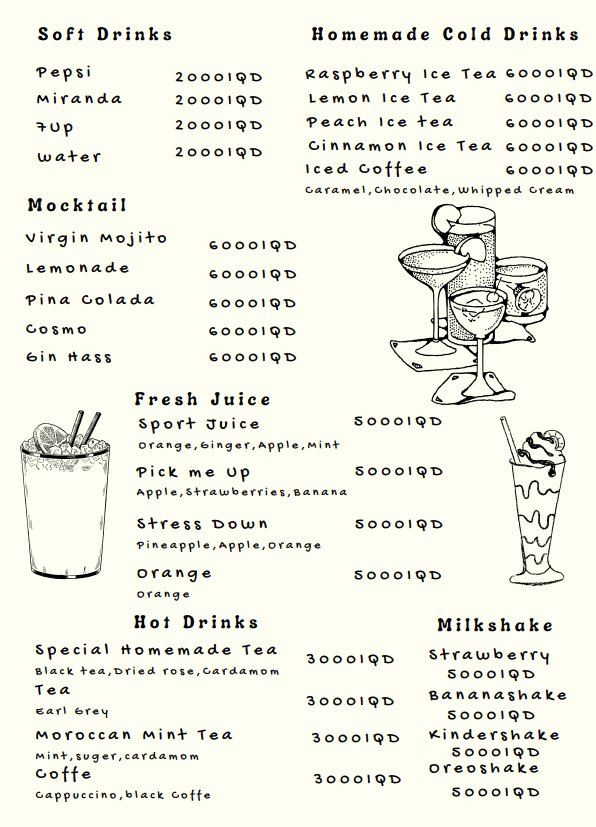 Soft Drinks

Pepsi 2000IQD
Miranda 2000IQD
7Up 2000IQD
Water 2000IQD

Homemade Cold Drinks

Raspberry Ice Tea 6000IQD
Lemon Ice Tea 6000IQD
Peach Ice tea 6000IQD
Cinnamon Ice Tea 6000IQD
Iced Coffee 6000IQD
Caramel,Chocolate,Whipped Cream

Mocktail

Virgin Mojito 6000IQD
Lemonade 6000IQD
Pina Colada 6000IQD
Cosmo 6000IQD
Gin Hass 6000IQD

Fresh Juice

Sport Juice 5000IQD
Orange,Ginger,Apple,Mint
Pick me Up 5000IQD
Apple,Strawberries,Banana
Stress Down 5000IQD
Pineapple,Apple,Orange
Orange 5000IQD
Orange

Hot Drinks

Special Homemade Tea 3000IQD
Black tea,Dried rose,Cardamom
Tea 3000IQD
Earl Grey
Moroccan Mint Tea 3000IQD
Mint,suger,cardamom
Coffe 3000IQD
Cappuccino,black Coffe

Milkshake

Strawberry 5000IQD
Bananashake 5000IQD
Kindershake 5000IQD
Oreoshake 5000IQD